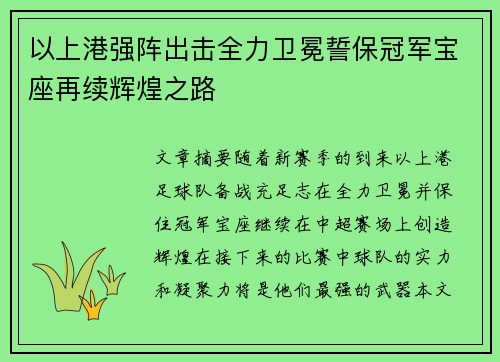 以上港强阵出击全力卫冕誓保冠军宝座再续辉煌之路

文章摘要随着新赛季的到来以上港足球队备战充足志在全力卫冕并保住冠军宝座继续在中超赛场上创造辉煌在接下来的比赛中球队的实力和凝聚力将是他们最强的武器本文